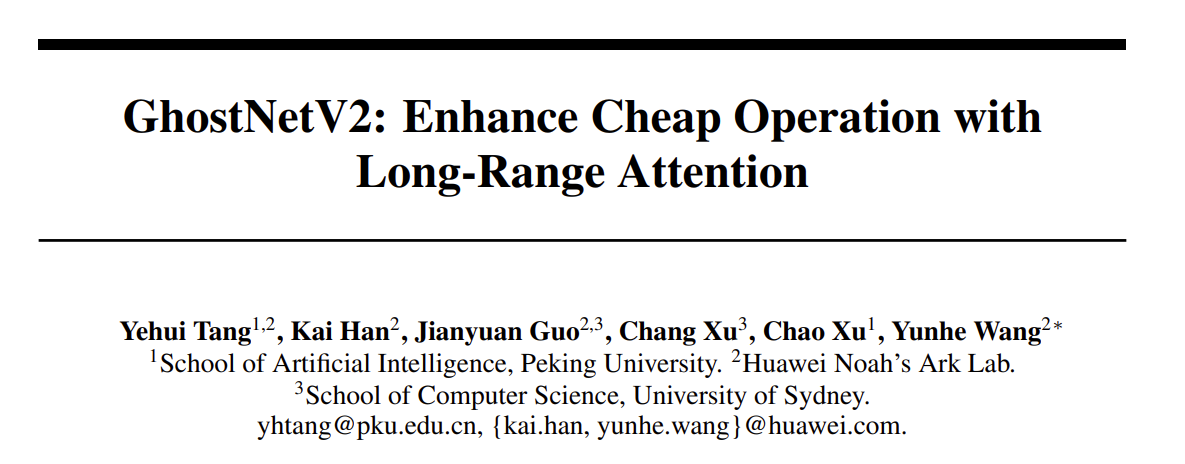 GhostNetV2: Enhance Cheap Operation with Long-Range Attention

Yehui Tang$^{1,2}$, Kai Han$^{2}$, Jianyuan Guo$^{2,3}$, Chang Xu$^{3}$, Chao Xu$^{1}$, Yunhe Wang$^{2*}$
$^{1}$School of Artificial Intelligence, Peking University. $^{2}$Huawei Noah's Ark Lab.
$^{3}$School of Computer Science, University of Sydney.
yhtang@pku.edu.cn, {kai.han, yunhe.wang}@huawei.com.